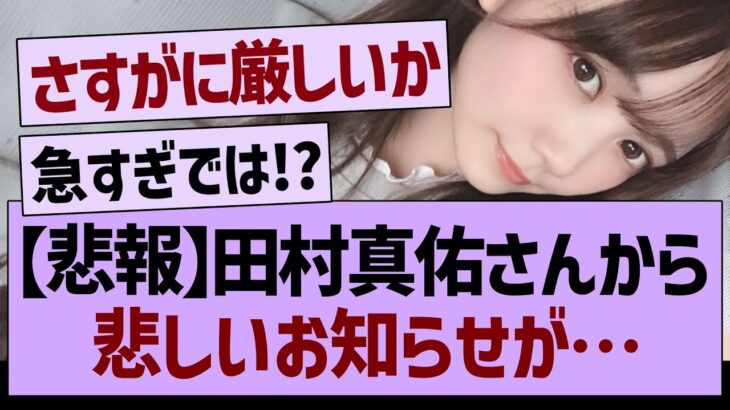 さすがに厳しいか

急すぎでは!?

【悲報】田村真佑さんから悲しいお知らせが…